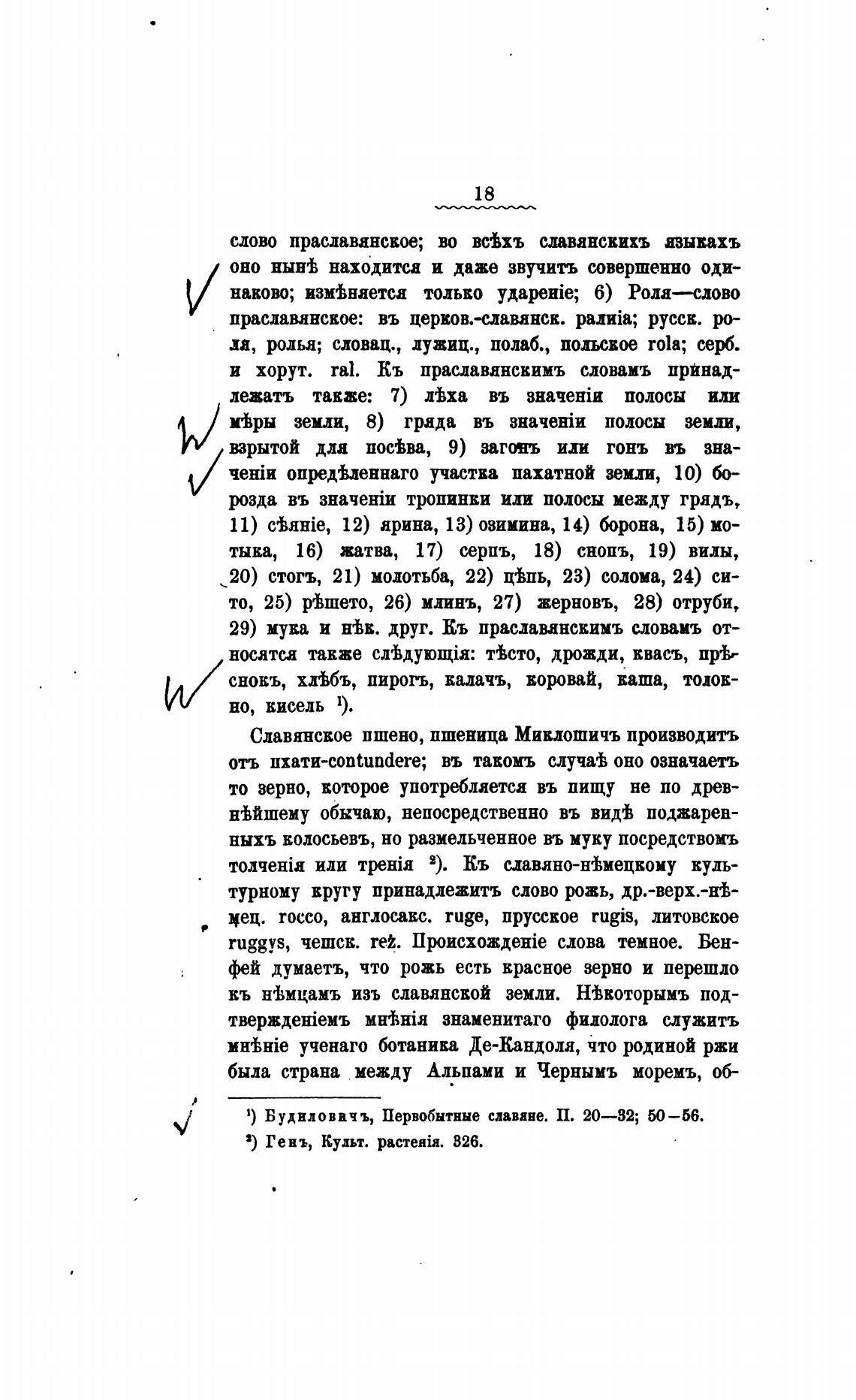 18

слово праславянское; во всѣхъ славянскихъ языкахъ оно нынѣ находится и даже звучитъ совершенно одинаково; измѣняется только удареніе; 6) Роля—слово праславянское: въ церков.-славянск. ралиіа; русск. роля, ролья; словац., лужиц., полаб., польское rola; серб. и хорут. ral. Къ праславянскимъ словамъ принадлежатъ также: 7) лѣха въ значеніи полосы или мѣры земли, 8) гряда въ значеніи полосы земли, взрытой для посѣва, 9) загонъ или гонъ въ значеніи опредѣленнаго участка пахатной земли, 10) борозда въ значеніи тропинки или полосы между грядъ, 11) сѣяніе, 12) ярина, 13) озимина, 14) борона, 15) мотыка, 16) жатва, 17) серпъ, 18) снопъ, 19) вилы, 20) стогъ, 21) молотьба, 22) цѣпь, 23) солома, 24) сито, 25) рѣшето, 26) млинъ, 27) жерновъ, 28) отруби, 29) мука и нѣк. друг. Къ праславянскимъ словамъ относятся также слѣдующія: тѣсто, дрожди, квасъ, прѣснокъ, хлѣбъ, пирогъ, калачъ, коровай, каша, толокно, кисель ¹).

Славянское пшено, пшеница Миклошичъ производитъ отъ пхати-contundere; въ такомъ случаѣ оно означаетъ то зерно, которое употребляется въ пищу не по древнѣйшему обычаю, непосредственно въ видѣ поджаренныхъ колосьевъ, но размельченное въ муку посредствомъ толченія или тренія ²). Къ славяно-нѣмецкому культурному кругу принадлежитъ слово рожь, др.-верх.-нѣмец. rocco, англосакс. ruge, прусское rugis, литовское ruggys, чешск. rež. Происхожденіе слова темное. Бенфей думаетъ, что рожь есть красное зерно и перешло къ нѣмцамъ изъ славянской земли. Нѣкоторымъ подтвержденіемъ мнѣнія знаменитаго филолога служитъ мнѣніе ученаго ботаника Де-Кандоля, что родиной ржи была страна между Альпами и Чернымъ моремъ, об-

¹) Будиловичъ, Первобытные славяне. II. 20—32; 50—56.
²) Генъ, Культ. растенія. 326.